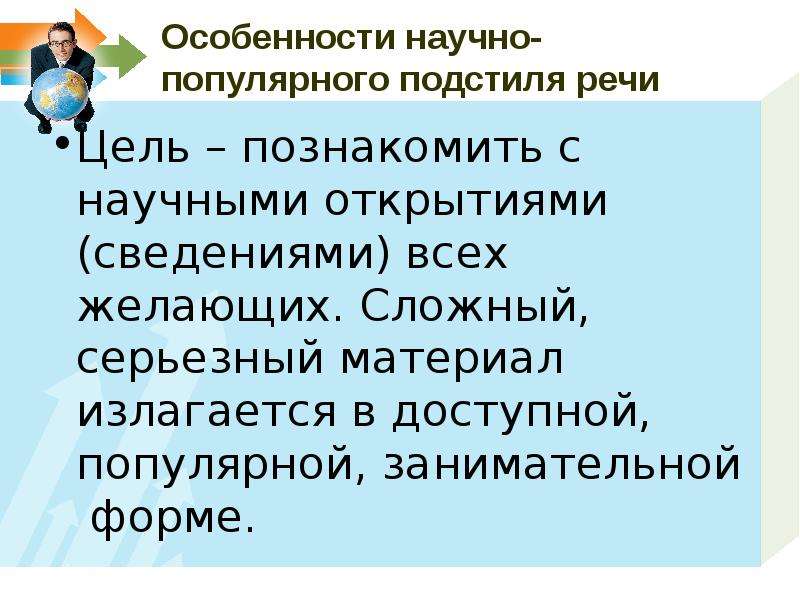 Особенности научно-популярного подстиля речи

• Цель – познакомить с научными открытиями (сведениями) всех желающих. Сложный, серьезный материал излагается в доступной, популярной, занимательной форме.